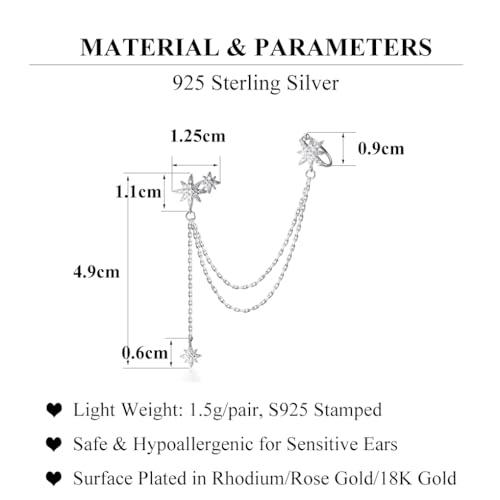 MATERIAL & PARAMETERS

925 Sterling Silver

1.25cm

0.9cm

1.1cm

4.9cm

0.6cm

❤ Light Weight: 1.5g/pair, S925 Stamped

❤ Safe & Hypoallergenic for Sensitive Ears

❤ Surface Plated in Rhodium/Rose Gold/18K Gold